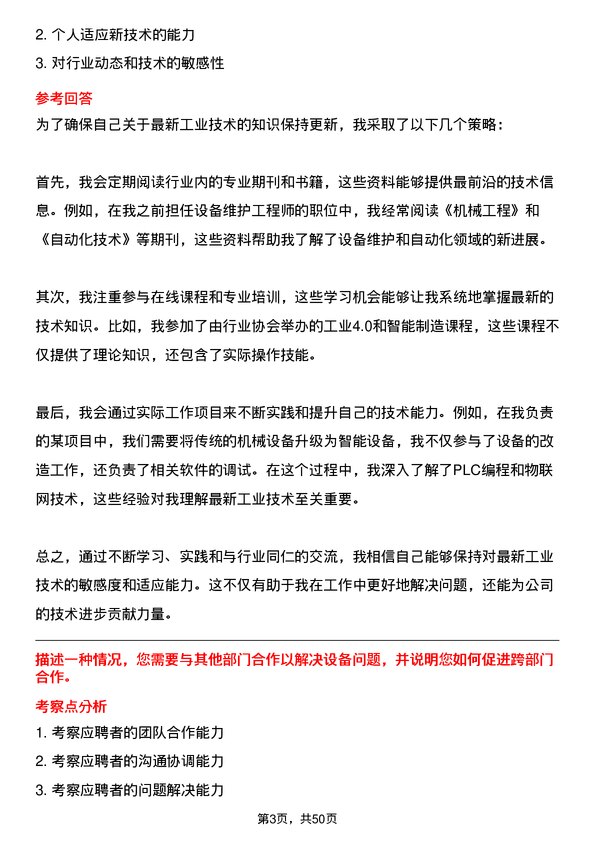 2. 个人适应新技术的能力
3. 对行业动态和技术的敏感性

参考回答
为了确保自己关于最新工业技术的知识保持更新，我采取了以下几个策略：

首先，我会定期阅读行业内的专业期刊和书籍，这些资料能够提供最前沿的技术信息。例如，在我之前担任设备维护工程师的职位中，我经常阅读《机械工程》和《自动化技术》等期刊，这些资料帮助我了解了设备维护和自动化领域的新进展。

其次，我注重参与在线课程和专业培训，这些学习机会能够让我系统地掌握最新的技术知识。比如，我参加了由行业协会举办的工业4.0和智能制造课程，这些课程不仅提供了理论知识，还包含了实际操作技能。

最后，我会通过实际工作项目来不断实践和提升自己的技术能力。例如，在我负责的某项目中，我们需要将传统的机械设备升级为智能设备，我不仅参与了设备的改造工作，还负责了相关软件的调试。在这个过程中，我深入了解了PLC编程和物联网技术，这些经验对我理解最新工业技术至关重要。

总之，通过不断学习、实践和与行业同仁的交流，我相信自己能够保持对最新工业技术的敏感度和适应能力。这不仅有助于我在工作中更好地解决问题，还能为公司的技术进步贡献力量。

描述一种情况，您需要与其他部门合作以解决设备问题，并说明您如何促进跨部门合作。

考察点分析
1. 考察应聘者的团队合作能力
2. 考察应聘者的沟通协调能力
3. 考察应聘者的问题解决能力

第3页，共50页